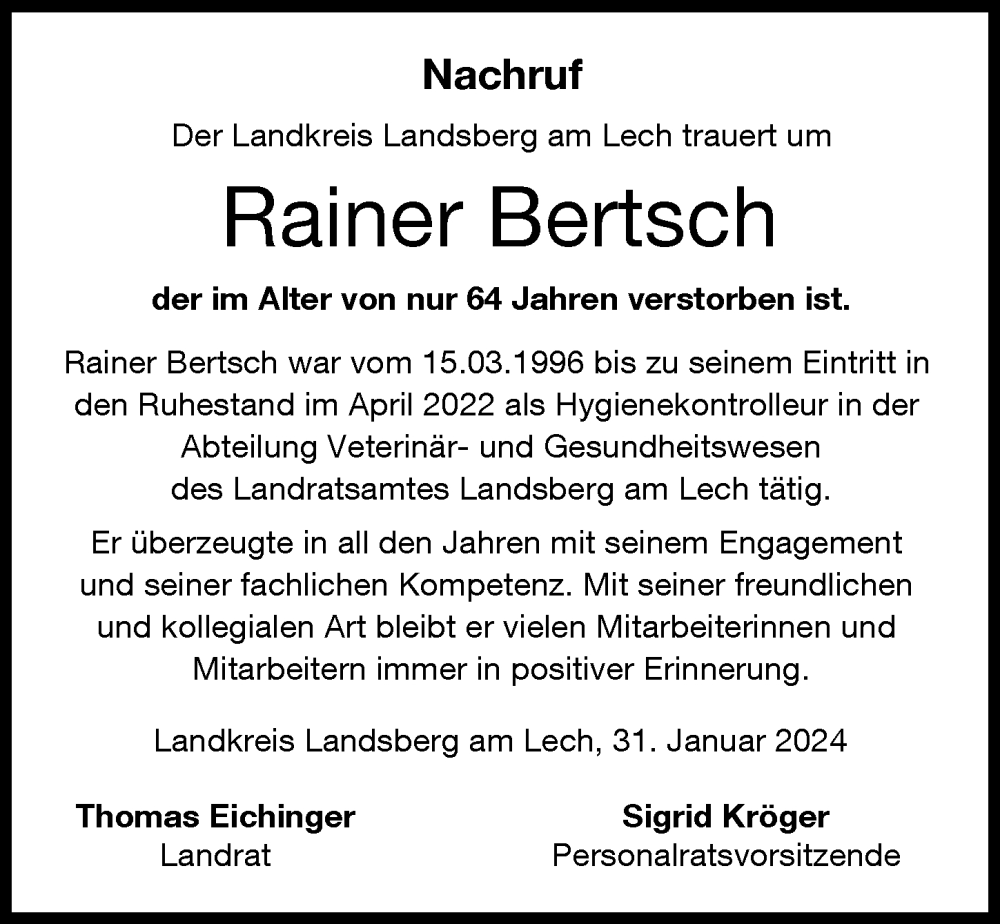 Nachruf

Der Landkreis Landsberg am Lech trauert um

Rainer Bertsch

der im Alter von nur 64 Jahren verstorben ist.

Rainer Bertsch war vom 15.03.1996 bis zu seinem Eintritt in den Ruhestand im April 2022 als Hygienekontrolleur in der Abteilung Veterinär- und Gesundheitswesen des Landratsamtes Landsberg am Lech tätig.

Er überzeugte in all den Jahren mit seinem Engagement und seiner fachlichen Kompetenz. Mit seiner freundlichen und kollegialen Art bleibt er vielen Mitarbeiterinnen und Mitarbeitern immer in positiver Erinnerung.

Landkreis Landsberg am Lech, 31. Januar 2024

Thomas Eichinger
Landrat

Sigrid Kröger
Personalratsvorsitzende